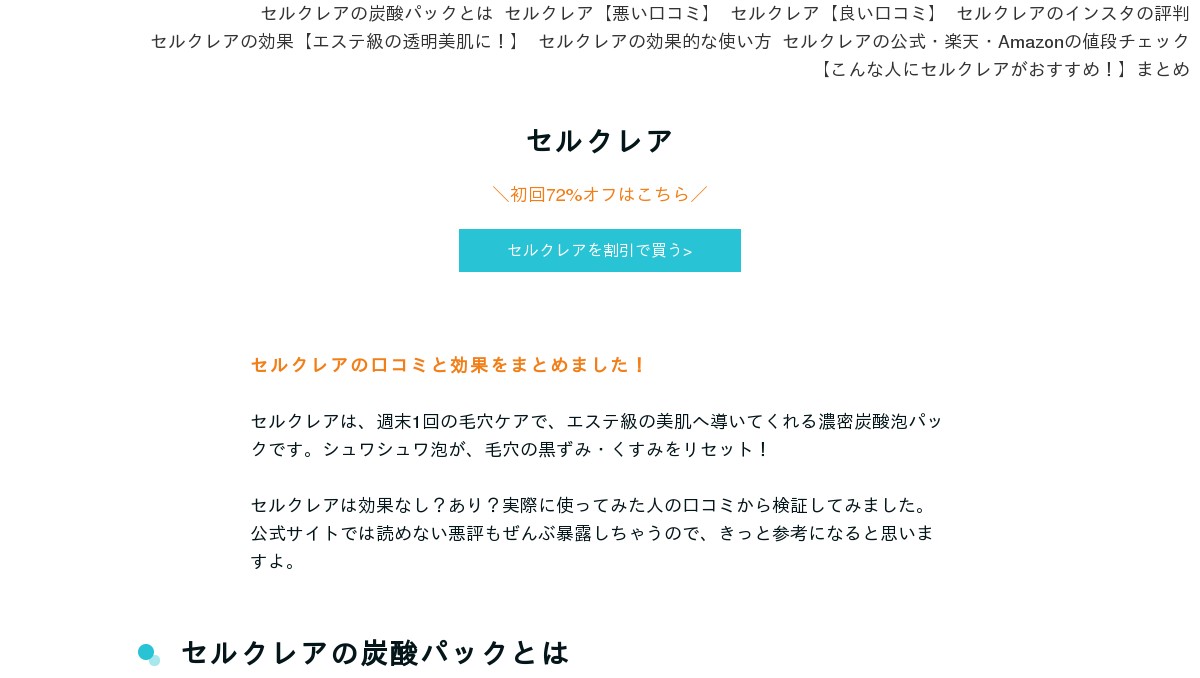 セルクレアの炭酸パックとは　セルクレア【悪い口コミ】　セルクレア【良い口コミ】　セルクレアのインスタの評判
セルクレアの効果【エステ級の透明美肌に！】　セルクレアの効果的な使い方　セルクレアの公式・楽天・Amazonの値段チェック
【こんな人にセルクレアがおすすめ！】まとめ

セルクレア

＼初回72%オフはこちら／

セルクレアを割引で買う>

セルクレアの口コミと効果をまとめました！

セルクレアは、週末1回の毛穴ケアで、エステ級の美肌へ導いてくれる濃密炭酸泡パックです。シュワシュワ泡が、毛穴の黒ずみ・くすみをリセット！

セルクレアは効果なし？あり？実際に使ってみた人の口コミから検証してみました。公式サイトでは読めない悪評もぜんぶ暴露しちゃうので、きっと参考になると思いますよ。

セルクレアの炭酸パックとは